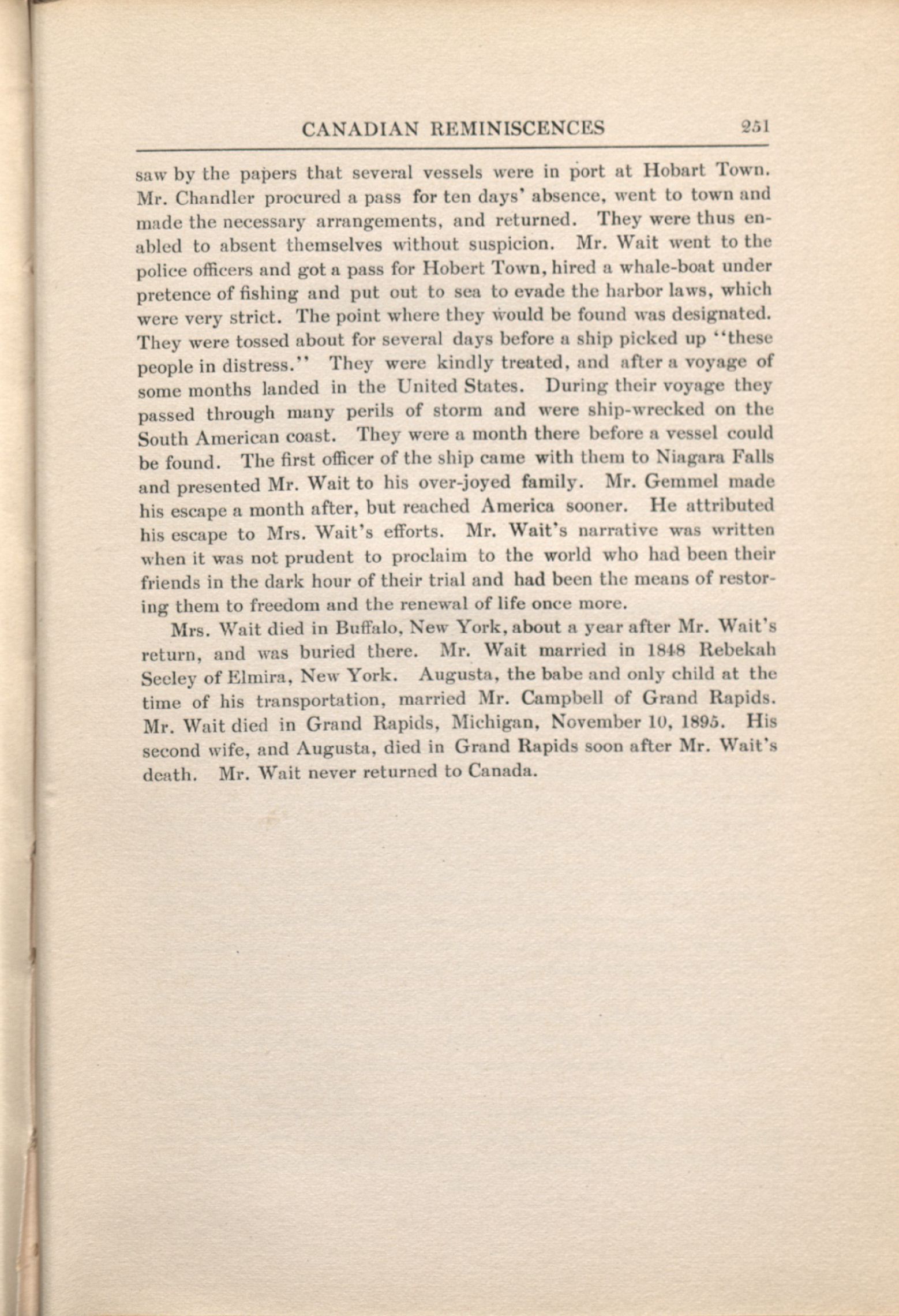 CANADIAN REMINISCENCES 251

saw by the papers that several vessels were in port at Hobart Town. Mr. Chandler procured a pass for ten days' absence, went to town and made the necessary arrangements, and returned. They were thus enabled to absent themselves without suspicion. Mr. Wait went to the police officers and got a pass for Hobert Town, hired a whale-boat under pretence of fishing and put out to sea to evade the harbor laws, which were very strict. The point where they would be found was designated. They were tossed about for several days before a ship picked up "these people in distress." They were kindly treated, and after a voyage of some months landed in the United States. During their voyage they passed through many perils of storm and were ship-wrecked on the South American coast. They were a month there before a vessel could be found. The first officer of the ship came with them to Niagara Falls and presented Mr. Wait to his over-joyed family. Mr. Gemmel made his escape a month after, but reached America sooner. He attributed his escape to Mrs. Wait's efforts. Mr. Wait's narrative was written when it was not prudent to proclaim to the world who had been their friends in the dark hour of their trial and had been the means of restoring them to freedom and the renewal of life once more.

Mrs. Wait died in Buffalo, New York, about a year after Mr. Wait's return, and was buried there. Mr. Wait married in 1848 Rebekah Seeley of Elmira, New York. Augusta, the babe and only child at the time of his transportation, married Mr. Campbell of Grand Rapids. Mr. Wait died in Grand Rapids, Michigan, November 10, 1895. His second wife, and Augusta, died in Grand Rapids soon after Mr. Wait's death. Mr. Wait never returned to Canada.